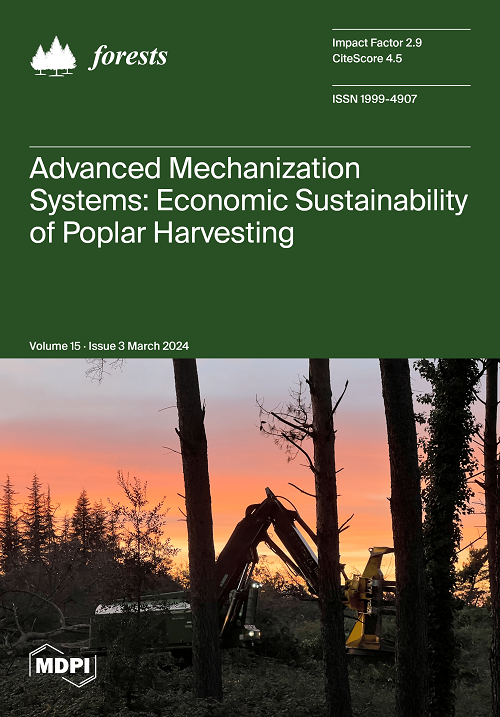 forests

Impact Factor 2.9
CiteScore 4.5

ISSN 1999-4907

Advanced Mechanization Systems: Economic Sustainability of Poplar Harvesting

Volume 15 · Issue 3 March 2024

MDPI